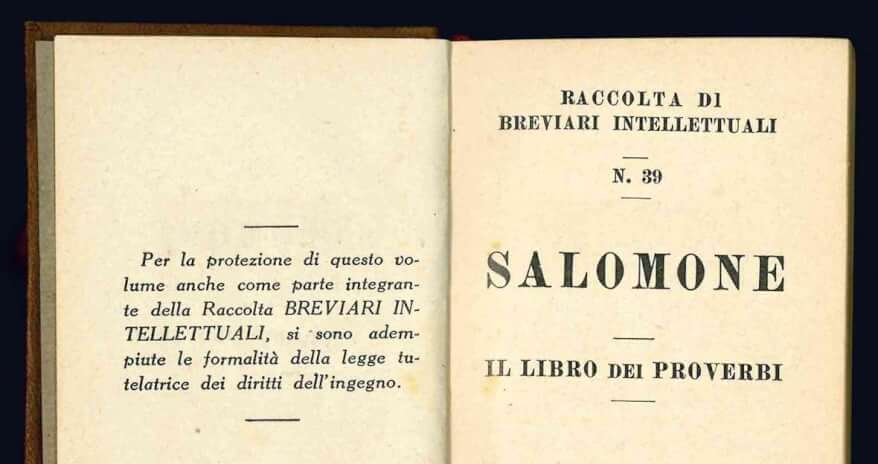 Per la protezione di questo volume anche come parte integrante della Raccolta BREVIARI INTELLETTUALI, si sono adempiute le formalità della legge tutelatrice dei diritti dell'ingegno.

RACCOLTA DI
BREVIARI INTELLETTUALI

N. 39

SALOMONE

IL LIBRO DEI PROVERBI